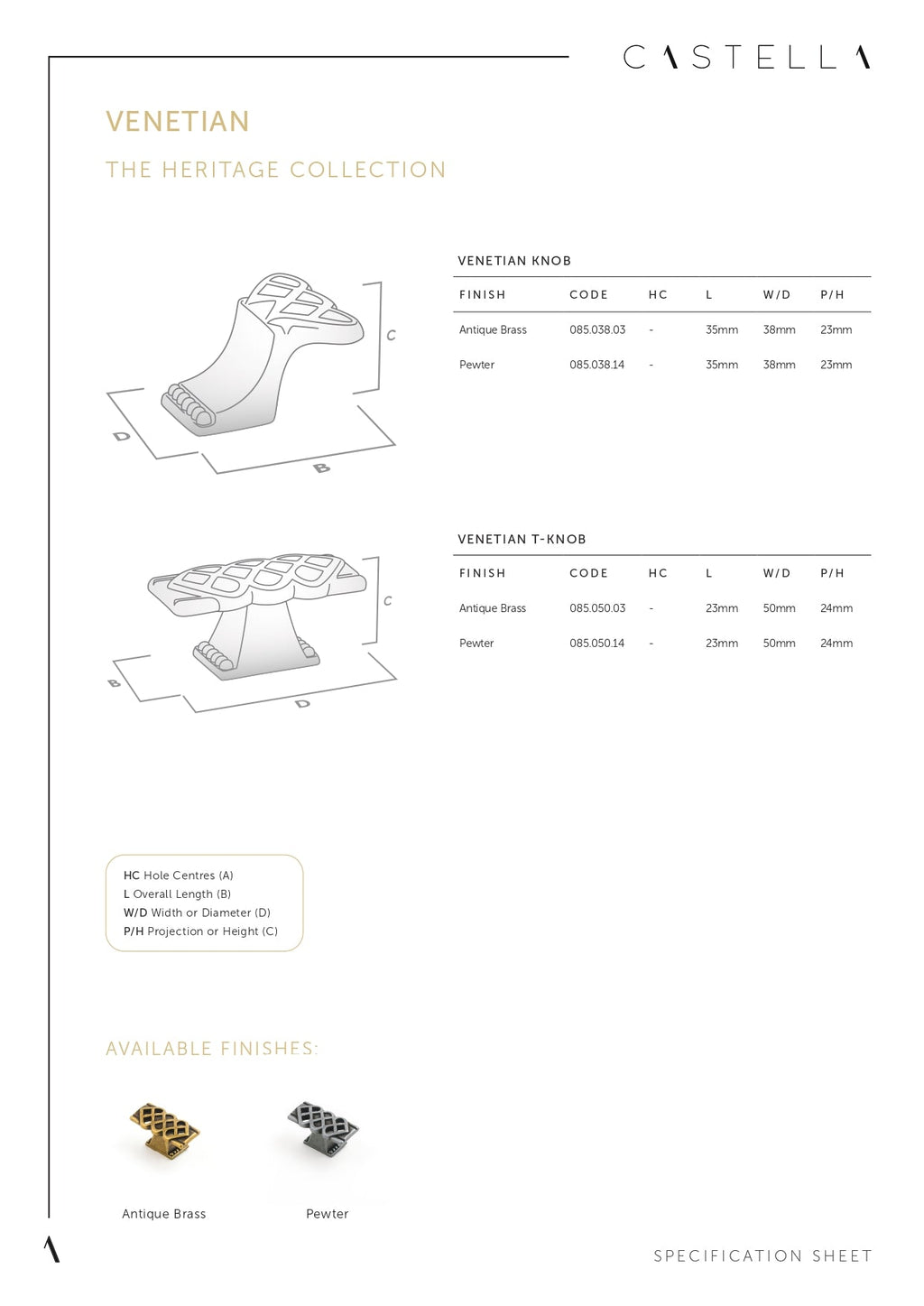 CASTELLA

VENETIAN

THE HERITAGE COLLECTION

C

D

B

VENETIAN KNOB

| FINISH | CODE | HC | L | W/D | P/H |
|---|---|---|---|---|---|
| Antique Brass | 085.038.03 | - | 35mm | 38mm | 23mm |
| Pewter | 085.038.14 | - | 35mm | 38mm | 23mm |

C

B

D

VENETIAN T-KNOB

| FINISH | CODE | HC | L | W/D | P/H |
|---|---|---|---|---|---|
| Antique Brass | 085.050.03 | - | 23mm | 50mm | 24mm |
| Pewter | 085.050.14 | - | 23mm | 50mm | 24mm |

HC Hole Centres (A)
L Overall Length (B)
W/D Width or Diameter (D)
P/H Projection or Height (C)

AVAILABLE FINISHES:

Antique Brass

Pewter

SPECIFICATION SHEET